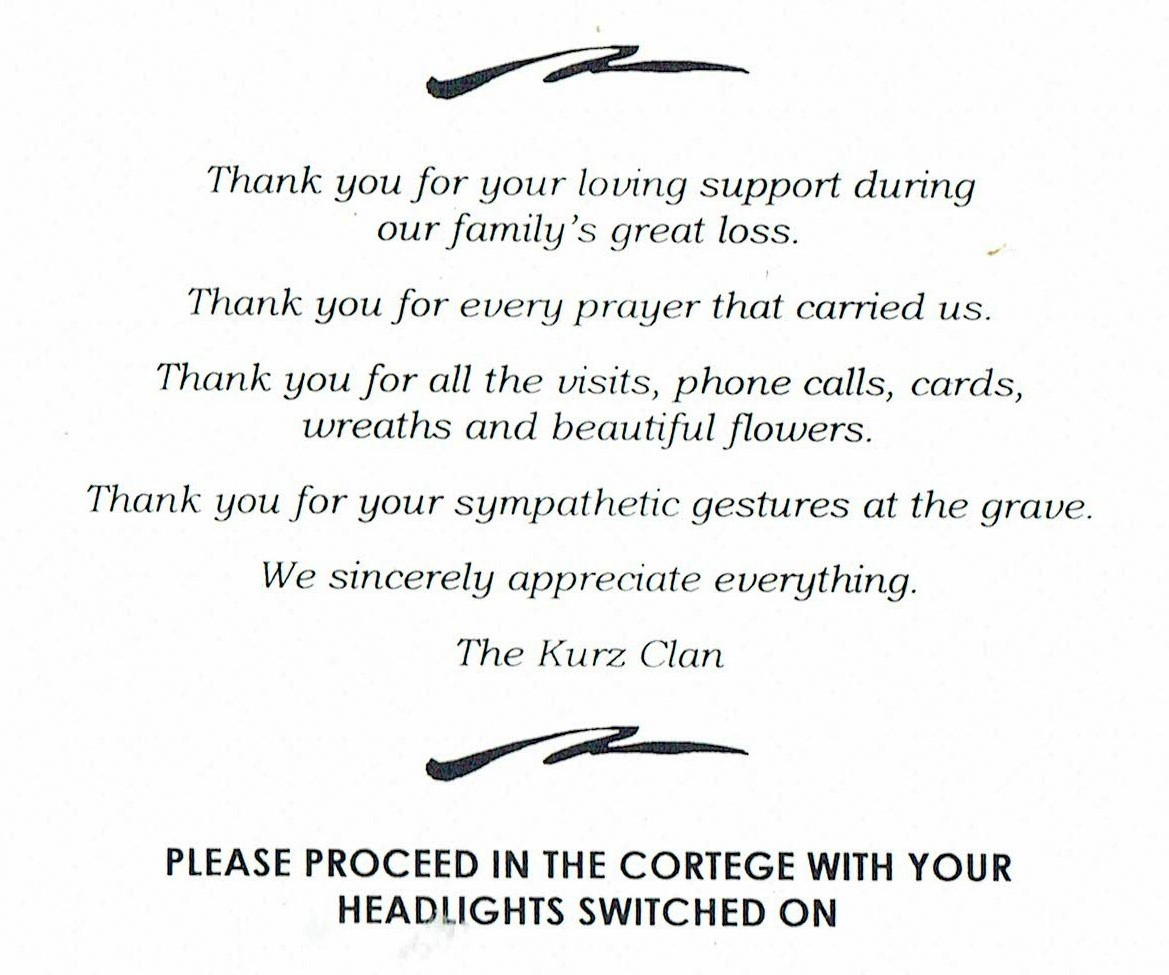 Thank you for your loving support during our family's great loss.

Thank you for every prayer that carried us.

Thank you for all the visits, phone calls, cards, wreaths and beautiful flowers.

Thank you for your sympathetic gestures at the grave.

We sincerely appreciate everything.

The Kurz Clan

PLEASE PROCEED IN THE CORTEGE WITH YOUR HEADLIGHTS SWITCHED ON